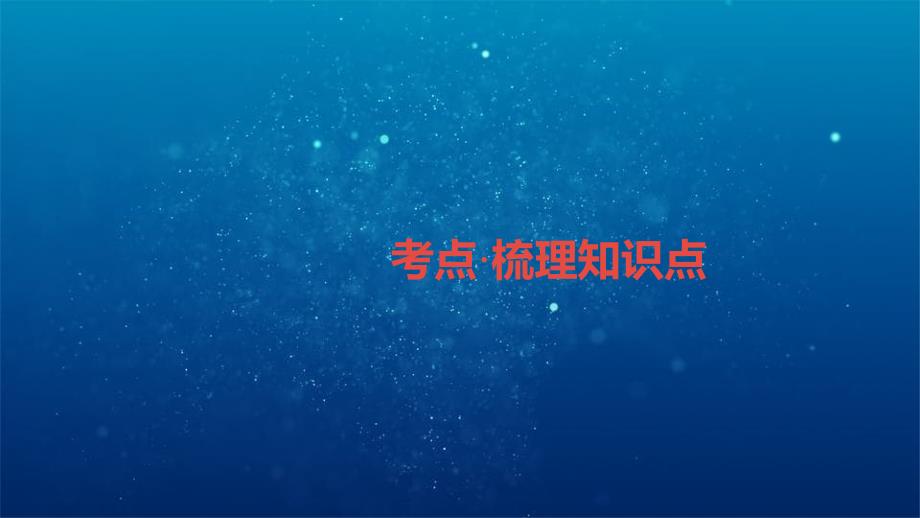 考点·梳理知识点